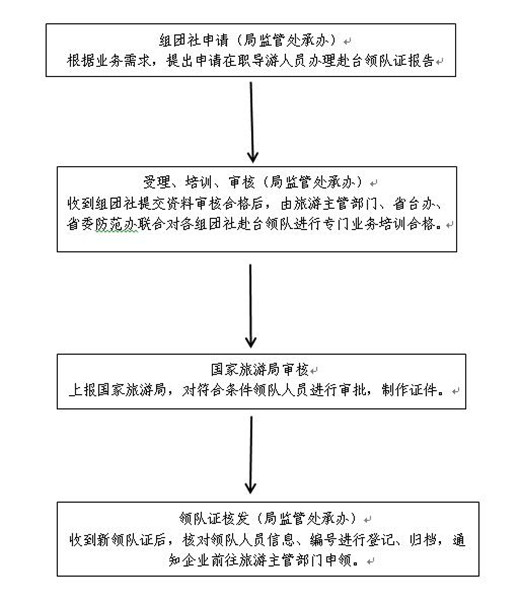 组团社申请（局监管处承办）
根据业务需求，提出申请在职导游人员办理赴台领队证报告

受理、培训、审核（局监管处承办）
收到组团社提交资料审核合格后，由旅游主管部门、省台办、省委防范办联合对各组团社赴台领队进行专门业务培训合格。

国家旅游局审核
上报国家旅游局，对符合条件领队人员进行审批，制作证件。

领队证核发（局监管处承办）
收到新领队证后，核对领队人员信息、编号进行登记、归档，通知企业前往旅游主管部门申领。